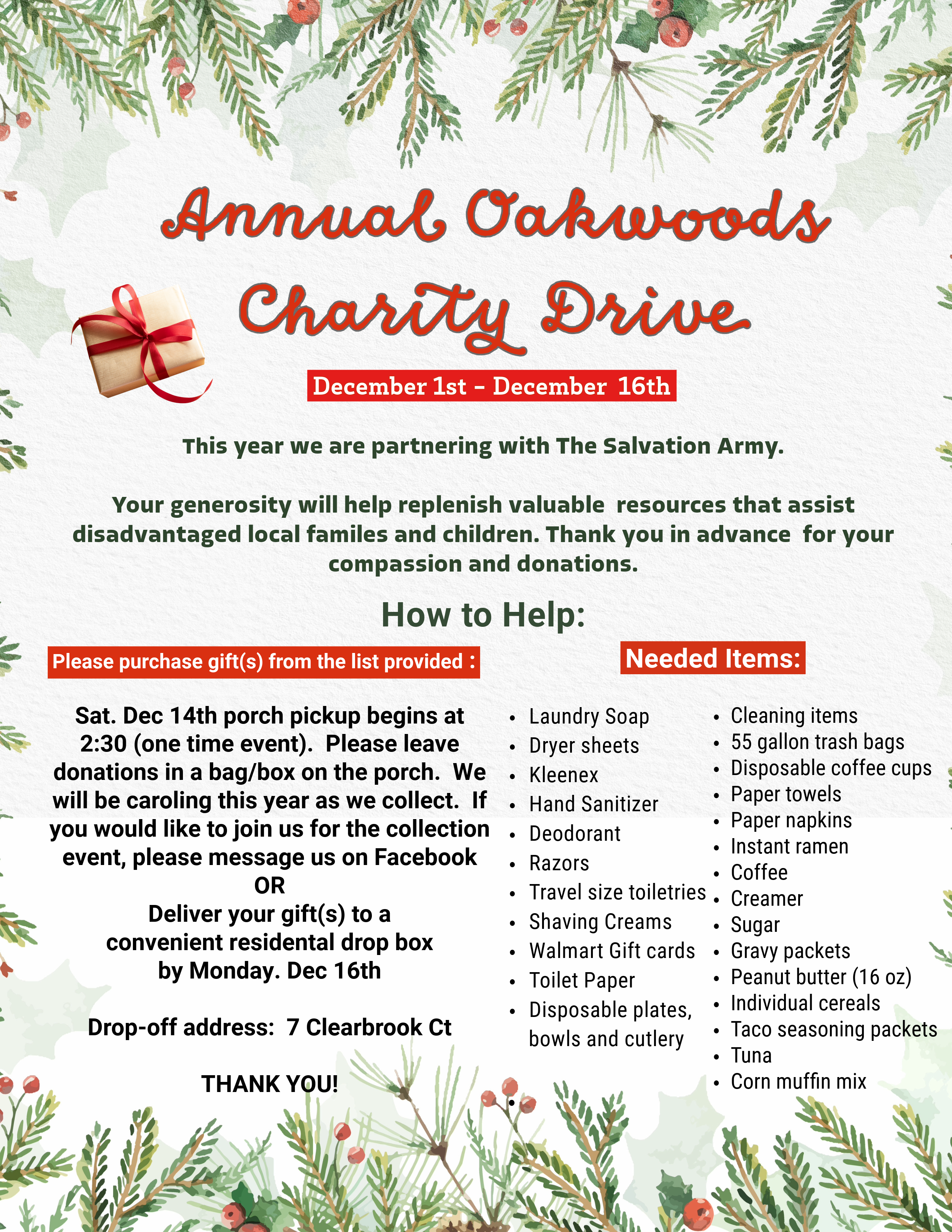 Annual Oakwoods Charity Drive

December 1st - December 16th

This year we are partnering with The Salvation Army.

Your generosity will help replenish valuable resources that assist disadvantaged local familes and children. Thank you in advance for your compassion and donations.

How to Help:

Please purchase gift(s) from the list provided :

Sat. Dec 14th porch pickup begins at 2:30 (one time event). Please leave donations in a bag/box on the porch. We will be caroling this year as we collect. If you would like to join us for the collection event, please message us on Facebook
OR
Deliver your gift(s) to a convenient residental drop box by Monday. Dec 16th

Drop-off address: 7 Clearbrook Ct

THANK YOU!

Needed Items:

• Laundry Soap
• Dryer sheets
• Kleenex
• Hand Sanitizer
• Deodorant
• Razors
• Travel size toiletries
• Shaving Creams
• Walmart Gift cards
• Toilet Paper
• Disposable plates, bowls and cutlery
•

• Cleaning items
• 55 gallon trash bags
• Disposable coffee cups
• Paper towels
• Paper napkins
• Instant ramen
• Coffee
• Creamer
• Sugar
• Gravy packets
• Peanut butter (16 oz)
• Individual cereals
• Taco seasoning packets
• Tuna
• Corn muffin mix